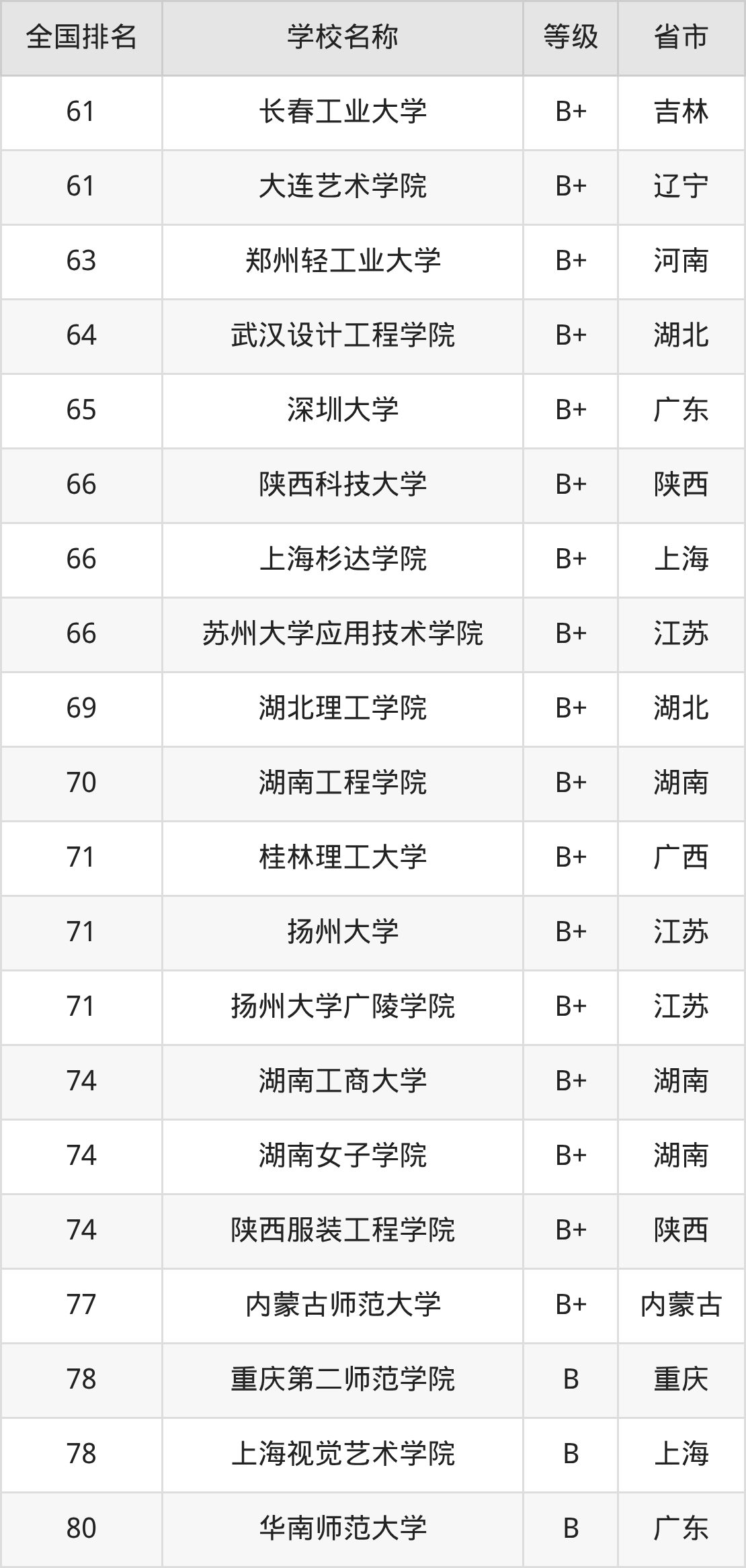 | 全国排名 | 学校名称 | 等级 | 省市 |
|---|---|---|---|
| 61 | 长春工业大学 | B+ | 吉林 |
| 61 | 大连艺术学院 | B+ | 辽宁 |
| 63 | 郑州轻工业大学 | B+ | 河南 |
| 64 | 武汉设计工程学院 | B+ | 湖北 |
| 65 | 深圳大学 | B+ | 广东 |
| 66 | 陕西科技大学 | B+ | 陕西 |
| 66 | 上海杉达学院 | B+ | 上海 |
| 66 | 苏州大学应用技术学院 | B+ | 江苏 |
| 69 | 湖北理工学院 | B+ | 湖北 |
| 70 | 湖南工程学院 | B+ | 湖南 |
| 71 | 桂林理工大学 | B+ | 广西 |
| 71 | 扬州大学 | B+ | 江苏 |
| 71 | 扬州大学广陵学院 | B+ | 江苏 |
| 74 | 湖南工商大学 | B+ | 湖南 |
| 74 | 湖南女子学院 | B+ | 湖南 |
| 74 | 陕西服装工程学院 | B+ | 陕西 |
| 77 | 内蒙古师范大学 | B+ | 内蒙古 |
| 78 | 重庆第二师范学院 | B | 重庆 |
| 78 | 上海视觉艺术学院 | B | 上海 |
| 80 | 华南师范大学 | B | 广东 |